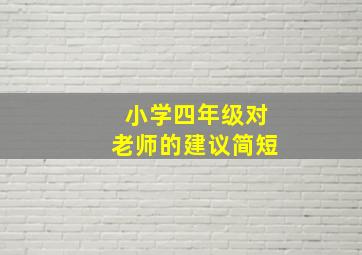 小学四年级对
老师的建议简短